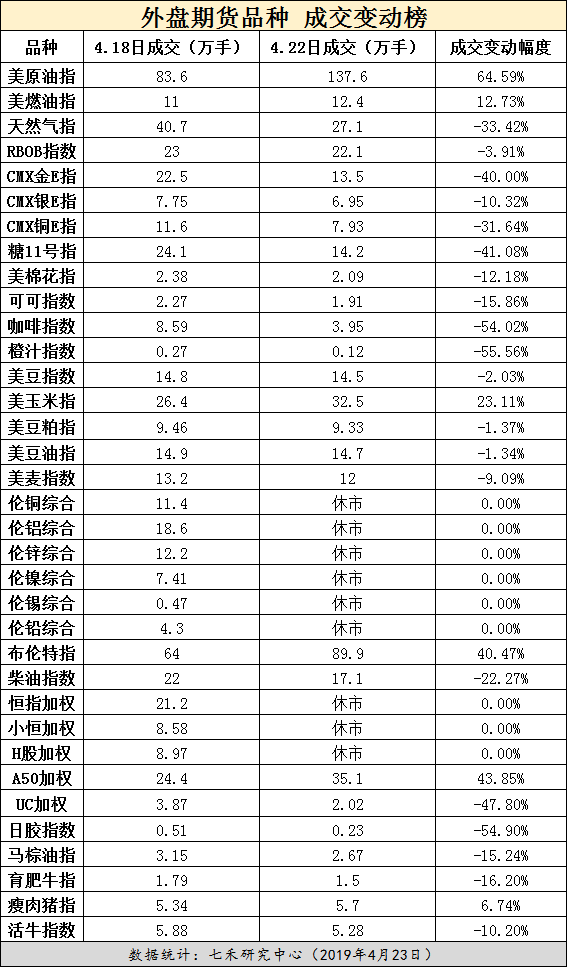 外盘期货品种 成交变动榜

| 品种 | 4.18日成交（万手） | 4.22日成交（万手） | 成交变动幅度 |
|---|---|---|---|
| 美原油指 | 83.6 | 137.6 | 64.59% |
| 美燃油指 | 11 | 12.4 | 12.73% |
| 天然气指 | 40.7 | 27.1 | -33.42% |
| RBOB指数 | 23 | 22.1 | -3.91% |
| CMX金E指 | 22.5 | 13.5 | -40.00% |
| CMX银E指 | 7.75 | 6.95 | -10.32% |
| CMX铜E指 | 11.6 | 7.93 | -31.64% |
| 糖11号指 | 24.1 | 14.2 | -41.08% |
| 美棉花指 | 2.38 | 2.09 | -12.18% |
| 可可指数 | 2.27 | 1.91 | -15.86% |
| 咖啡指数 | 8.59 | 3.95 | -54.02% |
| 橙汁指数 | 0.27 | 0.12 | -55.56% |
| 美豆指数 | 14.8 | 14.5 | -2.03% |
| 美玉米指 | 26.4 | 32.5 | 23.11% |
| 美豆粕指 | 9.46 | 9.33 | -1.37% |
| 美豆油指 | 14.9 | 14.7 | -1.34% |
| 美麦指数 | 13.2 | 12 | -9.09% |
| 伦铜综合 | 11.4 | 休市 | 0.00% |
| 伦铝综合 | 18.6 | 休市 | 0.00% |
| 伦锌综合 | 12.2 | 休市 | 0.00% |
| 伦镍综合 | 7.41 | 休市 | 0.00% |
| 伦锡综合 | 0.47 | 休市 | 0.00% |
| 伦铅综合 | 4.3 | 休市 | 0.00% |
| 布伦特指 | 64 | 89.9 | 40.47% |
| 柴油指数 | 22 | 17.1 | -22.27% |
| 恒指加权 | 21.2 | 休市 | 0.00% |
| 小恒加权 | 8.58 | 休市 | 0.00% |
| H股加权 | 8.97 | 休市 | 0.00% |
| A50加权 | 24.4 | 35.1 | 43.85% |
| UC加权 | 3.87 | 2.02 | -47.80% |
| 日胶指数 | 0.51 | 0.23 | -54.90% |
| 马棕油指 | 3.15 | 2.67 | -15.24% |
| 育肥牛指 | 1.79 | 1.5 | -16.20% |
| 瘦肉猪指 | 5.34 | 5.7 | 6.74% |
| 活牛指数 | 5.88 | 5.28 | -10.20% |

数据统计：七禾研究中心（2019年4月23日）